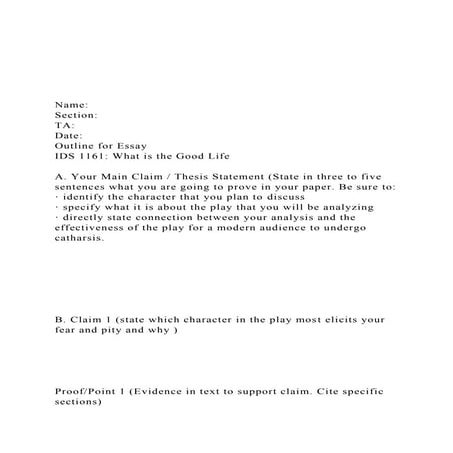 Name:
Section:
TA:
Date:
Outline for Essay
IDS 1161: What is the Good Life

A. Your Main Claim / Thesis Statement (State in three to five sentences what you are going to prove in your paper. Be sure to:
· identify the character that you plan to discuss
· specify what it is about the play that you will be analyzing
· directly state connection between your analysis and the effectiveness of the play for a modern audience to undergo catharsis.

B. Claim 1 (state which character in the play most elicits your fear and pity and why )

Proof/Point 1 (Evidence in text to support claim. Cite specific sections)